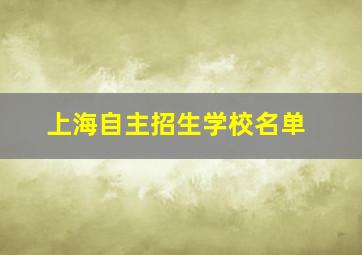 上海自主招生学校名单